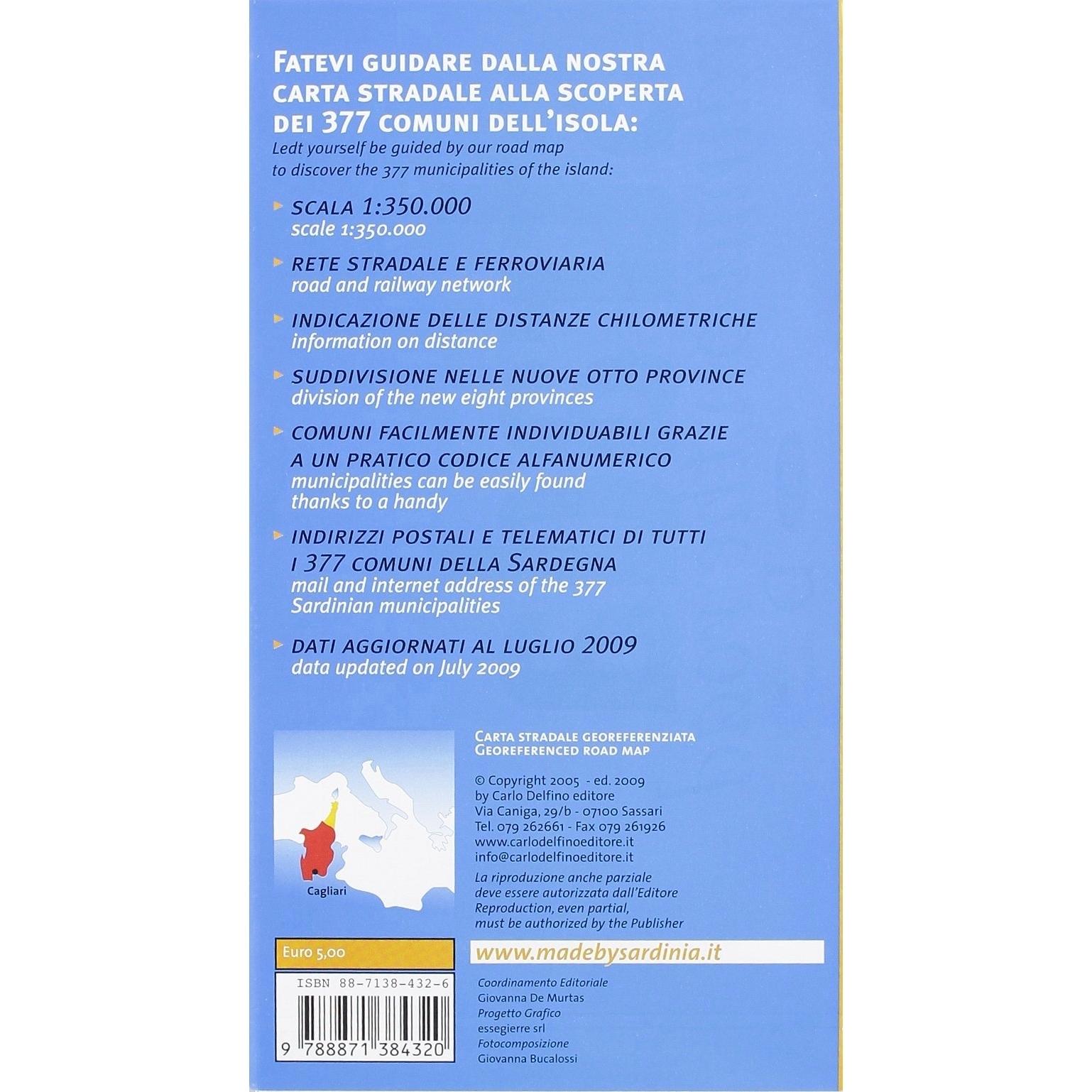 FATEVI GUIDARE DALLA NOSTRA CARTA STRADALE ALLA SCOPERTA DEI 377 COMUNI DELL'ISOLA:

Ledt yourself be guided by our road map to discover the 377 municipalities of the island:

▸ SCALA 1:350.000
scale 1:350.000

▸ RETE STRADALE E FERROVIARIA
road and railway network

▸ INDICAZIONE DELLE DISTANZE CHILOMETRICHE
information on distance

▸ SUDDIVISIONE NELLE NUOVE OTTO PROVINCE
division of the new eight provinces

▸ COMUNI FACILMENTE INDIVIDUABILI GRAZIE A UN PRATICO CODICE ALFANUMERICO
municipalities can be easily found thanks to a handy

▸ INDIRIZZI POSTALI E TELEMATICI DI TUTTI I 377 COMUNI DELLA SARDEGNA
mail and internet address of the 377 Sardinian municipalities

▸ DATI AGGIORNATI AL LUGLIO 2009
data updated on July 2009

Cagliari

CARTA STRADALE GEOREFERENZIATA
GEOREFERENCED ROAD MAP

© Copyright 2005 - ed. 2009
by Carlo Delfino editore
Via Caniga, 29/b - 07100 Sassari
Tel. 079 262661 - Fax 079 261926
www.carlodelfinoeditore.it
info@carlodelfinoeditore.it

La riproduzione anche parziale deve essere autorizzata dall'Editore
Reproduction, even partial, must be authorized by the Publisher

Euro 5,00

www.madebysardinia.it

ISBN 88-7138-432-6

9 788871 384320

Coordinamento Editoriale
Giovanna De Murtas
Progetto Grafico
essegierre srl
Fotocomposizione
Giovanna Bucalossi